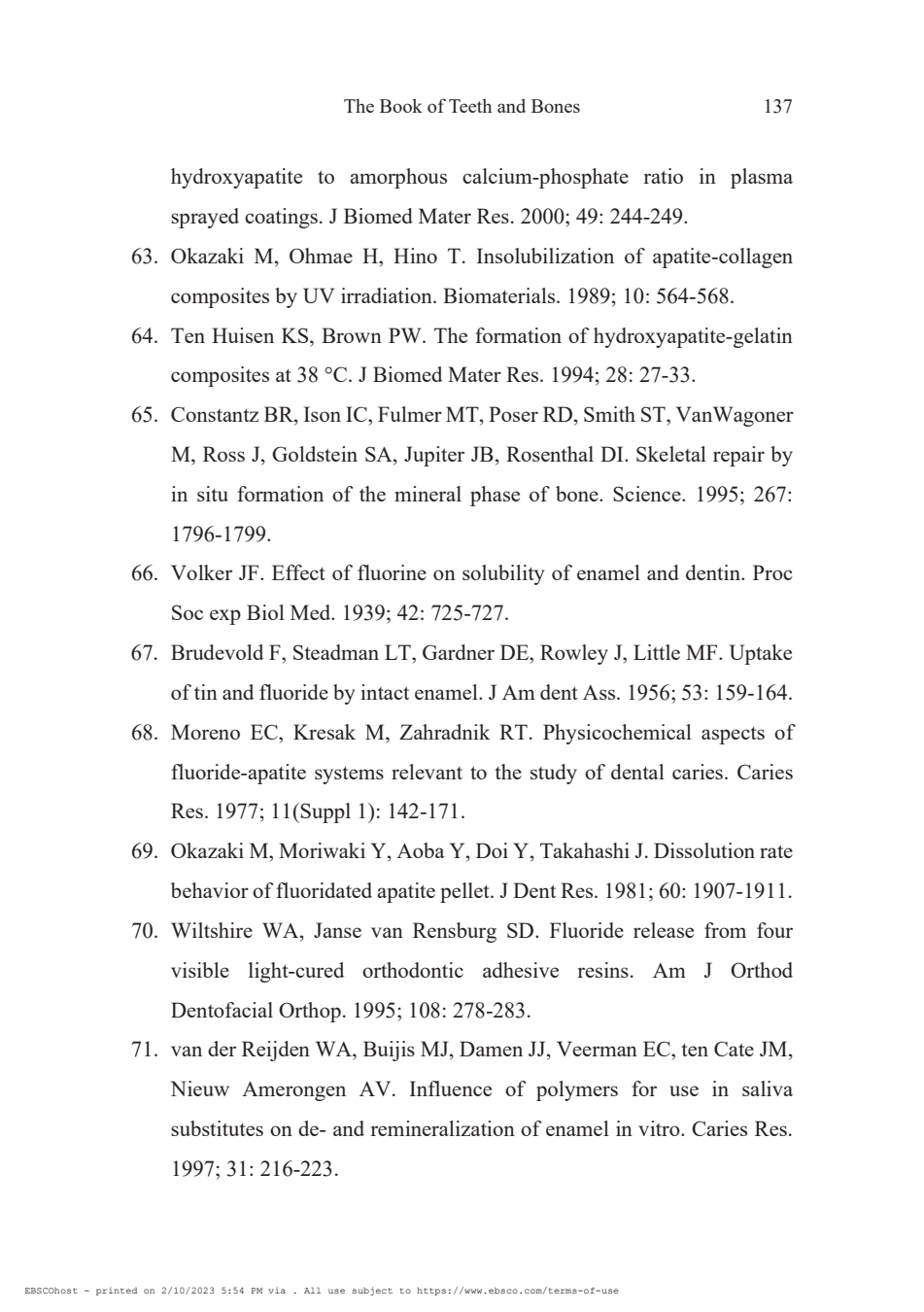 The Book of Teeth and Bones 137

hydroxyapatite to amorphous calcium-phosphate ratio in plasma sprayed coatings. J Biomed Mater Res. 2000; 49: 244-249.

63. Okazaki M, Ohmae H, Hino T. Insolubilization of apatite-collagen composites by UV irradiation. Biomaterials. 1989; 10: 564-568.

64. Ten Huisen KS, Brown PW. The formation of hydroxyapatite-gelatin composites at 38 °C. J Biomed Mater Res. 1994; 28: 27-33.

65. Constantz BR, Ison IC, Fulmer MT, Poser RD, Smith ST, VanWagoner M, Ross J, Goldstein SA, Jupiter JB, Rosenthal DI. Skeletal repair by in situ formation of the mineral phase of bone. Science. 1995; 267: 1796-1799.

66. Volker JF. Effect of fluorine on solubility of enamel and dentin. Proc Soc exp Biol Med. 1939; 42: 725-727.

67. Brudevold F, Steadman LT, Gardner DE, Rowley J, Little MF. Uptake of tin and fluoride by intact enamel. J Am dent Ass. 1956; 53: 159-164.

68. Moreno EC, Kresak M, Zahradnik RT. Physicochemical aspects of fluoride-apatite systems relevant to the study of dental caries. Caries Res. 1977; 11(Suppl 1): 142-171.

69. Okazaki M, Moriwaki Y, Aoba Y, Doi Y, Takahashi J. Dissolution rate behavior of fluoridated apatite pellet. J Dent Res. 1981; 60: 1907-1911.

70. Wiltshire WA, Janse van Rensburg SD. Fluoride release from four visible light-cured orthodontic adhesive resins. Am J Orthod Dentofacial Orthop. 1995; 108: 278-283.

71. van der Reijden WA, Buijis MJ, Damen JJ, Veerman EC, ten Cate JM, Nieuw Amerongen AV. Influence of polymers for use in saliva substitutes on de- and remineralization of enamel in vitro. Caries Res. 1997; 31: 216-223.

EBSCOhost - printed on 2/10/2023 5:54 PM via . All use subject to https://www.ebsco.com/terms-of-use